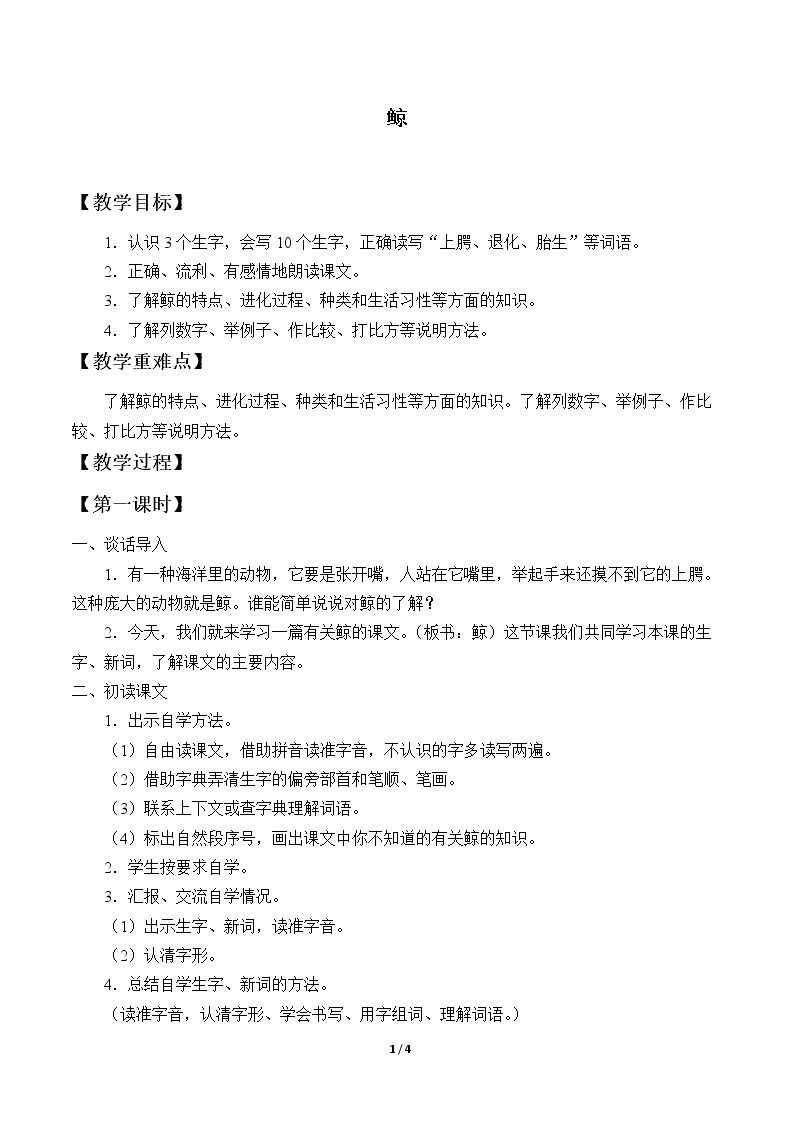 鲸

【教学目标】

1.认识3个生字，会写10个生字，正确读写“上腭、退化、胎生”等词语。

2.正确、流利、有感情地朗读课文。

3.了解鲸的特点、进化过程、种类和生活习性等方面的知识。

4.了解列数字、举例子、作比较、打比方等说明方法。

【教学重难点】

了解鲸的特点、进化过程、种类和生活习性等方面的知识。了解列数字、举例子、作比较、打比方等说明方法。

【教学过程】

【第一课时】

一、谈话导入

1.有一种海洋里的动物，它要是张开嘴，人站在它嘴里，举起手来还摸不到它的上腭。这种庞大的动物就是鲸。谁能简单说说对鲸的了解？

2.今天，我们就来学习一篇有关鲸的课文。（板书：鲸）这节课我们共同学习本课的生字、新词，了解课文的主要内容。

二、初读课文

1.出示自学方法。

（1）自由读课文，借助拼音读准字音，不认识的字多读写两遍。

（2）借助字典弄清生字的偏旁部首和笔顺、笔画。

（3）联系上下文或查字典理解词语。

（4）标出自然段序号，画出课文中你不知道的有关鲸的知识。

2.学生按要求自学。

3.汇报、交流自学情况。

（1）出示生字、新词，读准字音。

（2）认清字形。

4.总结自学生字、新词的方法。

（读准字音，认清字形、学会书写、用字组词、理解词语。）

1/4